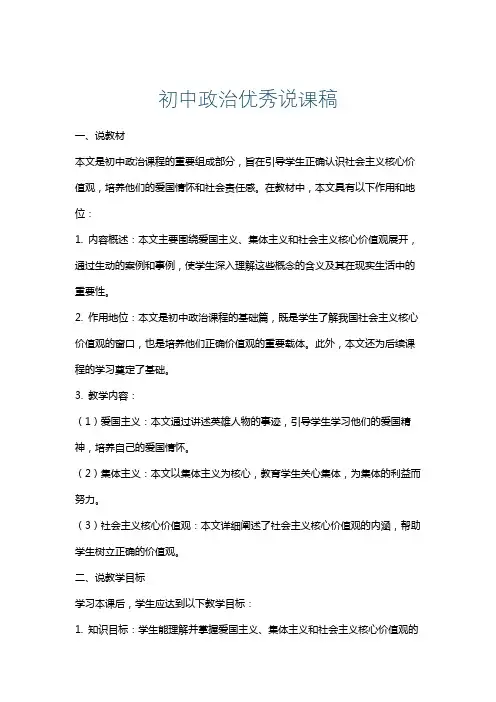 初中政治优秀说课稿

一、说教材

本文是初中政治课程的重要组成部分，旨在引导学生正确认识社会主义核心价值观，培养他们的爱国情怀和社会责任感。在教材中，本文具有以下作用和地位：

1. 内容概述：本文主要围绕爱国主义、集体主义和社会主义核心价值观展开，通过生动的案例和事例，使学生深入理解这些概念的含义及其在现实生活中的重要性。

2. 作用地位：本文是初中政治课程的基础篇，既是学生了解我国社会主义核心价值观的窗口，也是培养他们正确价值观的重要载体。此外，本文还为后续课程的学习奠定了基础。

3. 教学内容：

（1）爱国主义：本文通过讲述英雄人物的事迹，引导学生学习他们的爱国精神，培养自己的爱国情怀。

（2）集体主义：本文以集体主义为核心，教育学生关心集体，为集体的利益而努力。

（3）社会主义核心价值观：本文详细阐述了社会主义核心价值观的内涵，帮助学生树立正确的价值观。

二、说教学目标

学习本课后，学生应达到以下教学目标：

1. 知识目标：学生能理解并掌握爱国主义、集体主义和社会主义核心价值观的